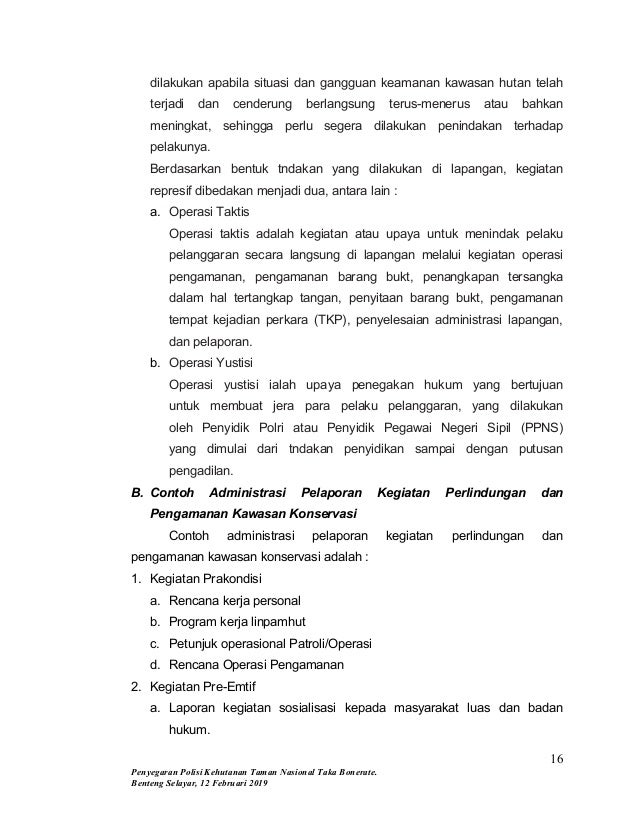 dilakukan apabila situasi dan gangguan keamanan kawasan hutan telah terjadi dan cenderung berlangsung terus-menerus atau bahkan meningkat, sehingga perlu segera dilakukan penindakan terhadap pelakunya.

Berdasarkan bentuk tndakan yang dilakukan di lapangan, kegiatan represif dibedakan menjadi dua, antara lain :

a. Operasi Taktis

Operasi taktis adalah kegiatan atau upaya untuk menindak pelaku pelanggaran secara langsung di lapangan melalui kegiatan operasi pengamanan, pengamanan barang bukt, penangkapan tersangka dalam hal tertangkap tangan, penyitaan barang bukt, pengamanan tempat kejadian perkara (TKP), penyelesaian administrasi lapangan, dan pelaporan.

b. Operasi Yustisi

Operasi yustisi ialah upaya penegakan hukum yang bertujuan untuk membuat jera para pelaku pelanggaran, yang dilakukan oleh Penyidik Polri atau Penyidik Pegawai Negeri Sipil (PPNS) yang dimulai dari tndakan penyidikan sampai dengan putusan pengadilan.

B. Contoh Administrasi Pelaporan Kegiatan Perlindungan dan Pengamanan Kawasan Konservasi

Contoh administrasi pelaporan kegiatan perlindungan dan pengamanan kawasan konservasi adalah :

1. Kegiatan Prakondisi

a. Rencana kerja personal

b. Program kerja linpamhut

c. Petunjuk operasional Patroli/Operasi

d. Rencana Operasi Pengamanan

2. Kegiatan Pre-Emtif

a. Laporan kegiatan sosialisasi kepada masyarakat luas dan badan hukum.

16

Penyegaran Polisi Kehutanan Taman Nasional Taka Bonerate.
Benteng Selayar, 12 Februari 2019